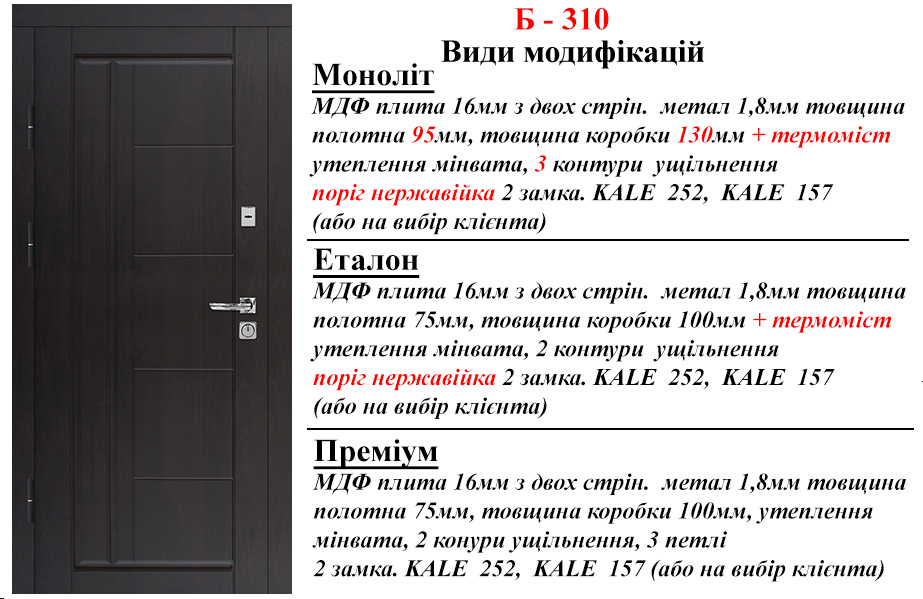 Б - 310
Види модифікацій

Моноліт
МДФ плита 16мм з двох стрін. метал 1,8мм товщина полотна 95мм, товщина коробки 130мм + термоміст утеплення мінвата, 3 контури ущільнення поріг нержавійка 2 замка. KALE 252, KALE 157 (або на вибір клієнта)

Еталон
МДФ плита 16мм з двох стрін. метал 1,8мм товщина полотна 75мм, товщина коробки 100мм + термоміст утеплення мінвата, 2 контури ущільнення поріг нержавійка 2 замка. KALE 252, KALE 157 (або на вибір клієнта)

Преміум
МДФ плита 16мм з двох стрін. метал 1,8мм товщина полотна 75мм, товщина коробки 100мм, утеплення мінвата, 2 конури ущільнення, 3 петлі 2 замка. KALE 252, KALE 157 (або на вибір клієнта)